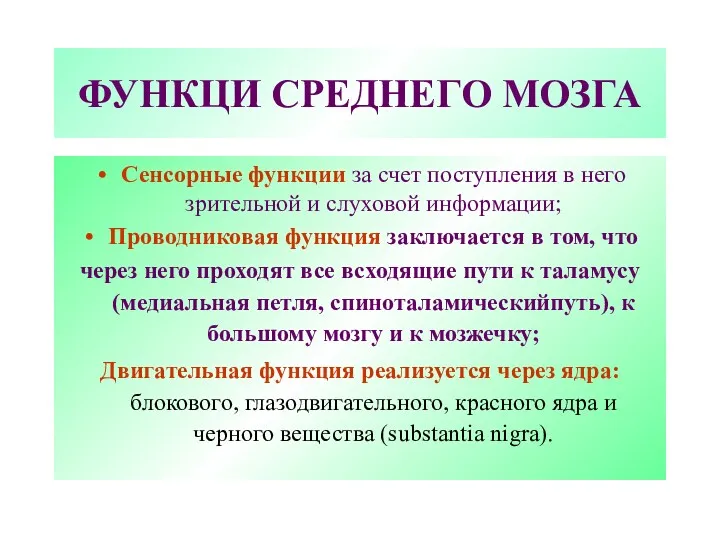 ФУНКЦИ СРЕДНЕГО МОЗГА

• Сенсорные функции за счет поступления в него зрительной и слуховой информации;

• Проводниковая функция заключается в том, что через него проходят все всходящие пути к таламусу (медиальная петля, спиноталамическийпуть), к большому мозгу и к мозжечку;

Двигательная функция реализуется через ядра: блокового, глазодвигательного, красного ядра и черного вещества (substantia nigra).